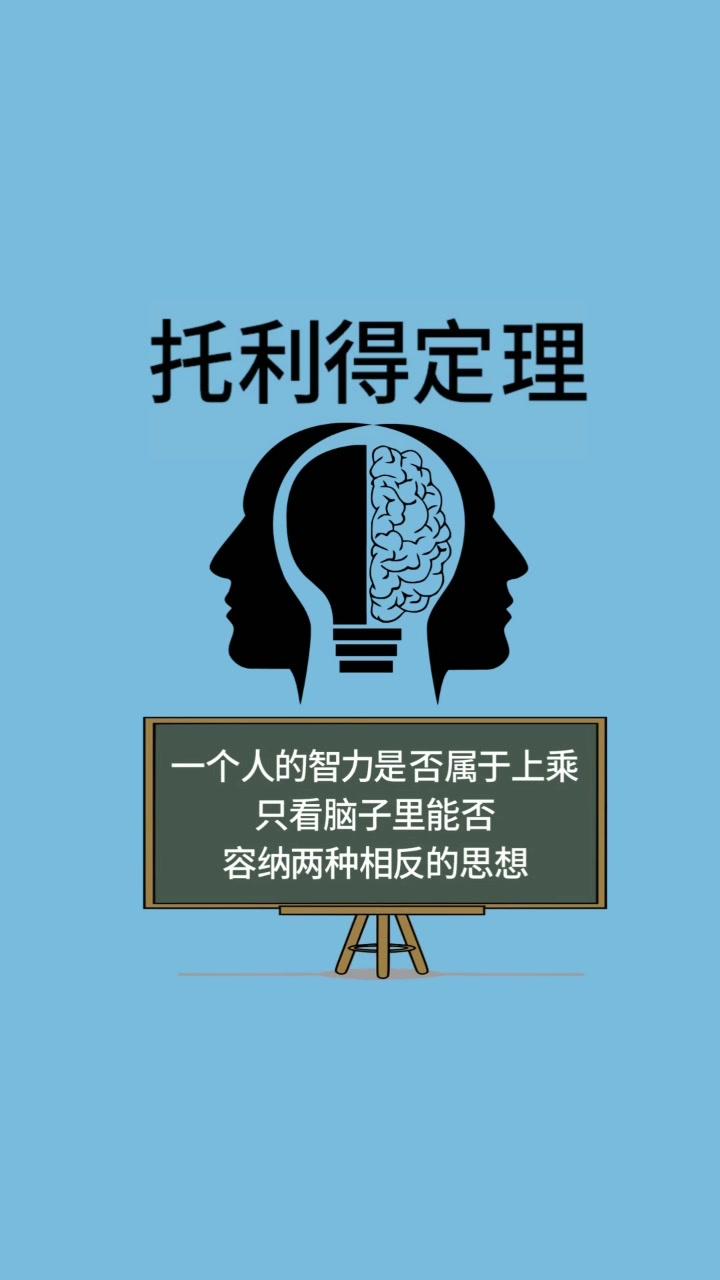 托利得定理

一个人的智力是否属于上乘
只看脑子里能否
容纳两种相反的思想